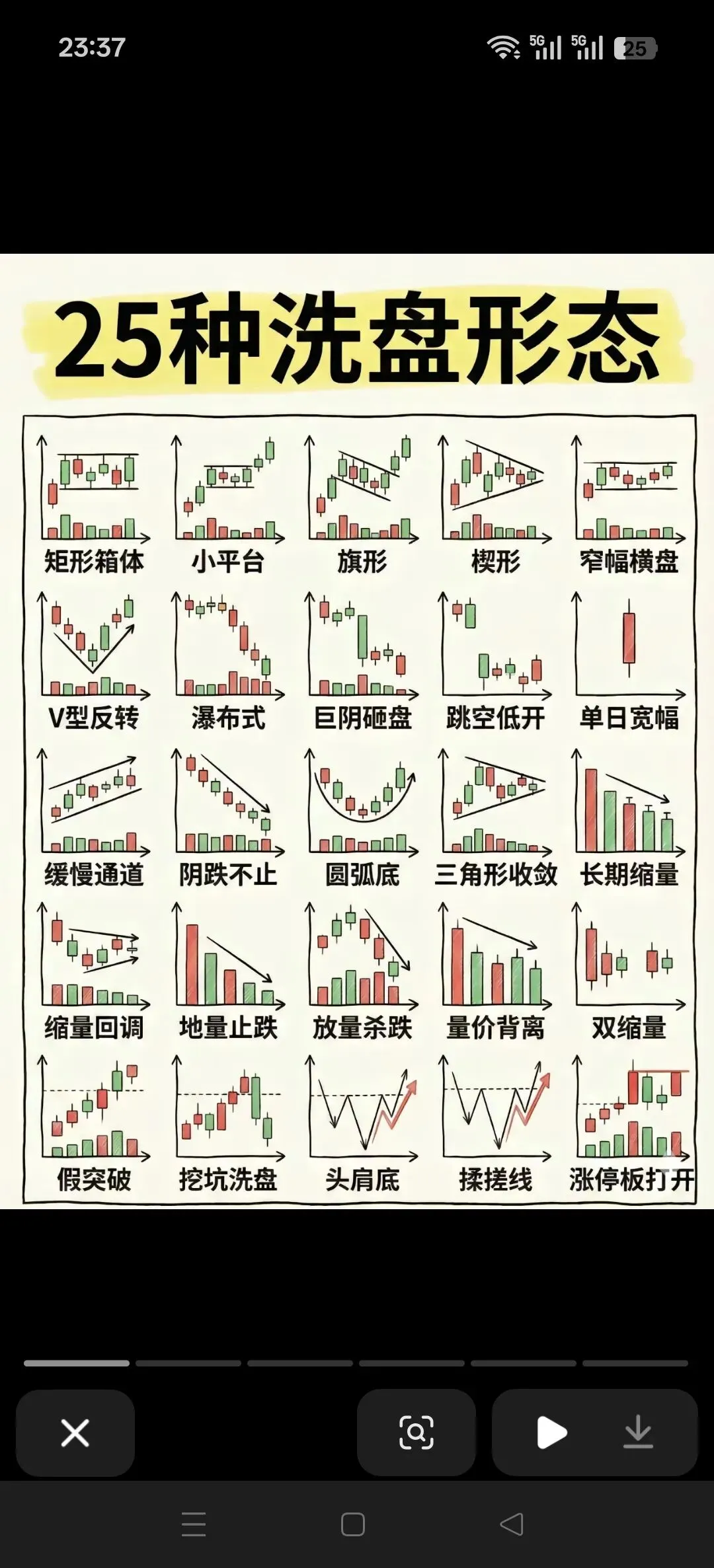 23:37

5G 5G 25

25种洗盘形态

矩形箱体
小平台
旗形
楔形
窄幅横盘

V型反转
瀑布式
巨阴砸盘
跳空低开
单日宽幅

缓慢通道
阴跌不止
圆弧底
三角形收敛
长期缩量

缩量回调
地量止跌
放量杀跌
量价背离
双缩量

假突破
挖坑洗盘
头肩底
揉搓线
涨停板打开